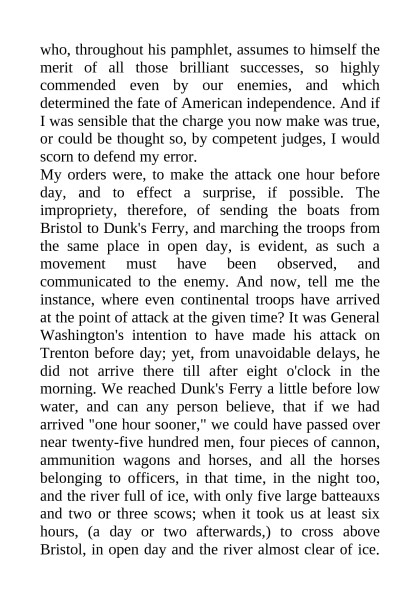 who, throughout his pamphlet, assumes to himself the merit of all those brilliant successes, so highly commended even by our enemies, and which determined the fate of American independence. And if I was sensible that the charge you now make was true, or could be thought so, by competent judges, I would scorn to defend my error.

My orders were, to make the attack one hour before day, and to effect a surprise, if possible. The impropriety, therefore, of sending the boats from Bristol to Dunk's Ferry, and marching the troops from the same place in open day, is evident, as such a movement must have been observed, and communicated to the enemy. And now, tell me the instance, where even continental troops have arrived at the point of attack at the given time? It was General Washington's intention to have made his attack on Trenton before day; yet, from unavoidable delays, he did not arrive there till after eight o'clock in the morning. We reached Dunk's Ferry a little before low water, and can any person believe, that if we had arrived "one hour sooner," we could have passed over near twenty-five hundred men, four pieces of cannon, ammunition wagons and horses, and all the horses belonging to officers, in that time, in the night too, and the river full of ice, with only five large batteauxs and two or three scows; when it took us at least six hours, (a day or two afterwards,) to cross above Bristol, in open day and the river almost clear of ice.